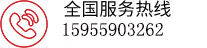 全国服务热线
15955903262